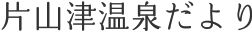 片山津温泉だより